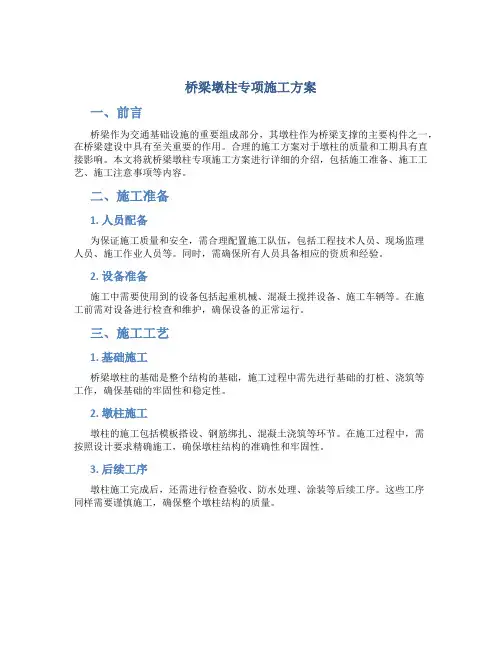 桥梁墩柱专项施工方案

一、前言

桥梁作为交通基础设施的重要组成部分，其墩柱作为桥梁支撑的主要构件之一，在桥梁建设中具有至关重要的作用。合理的施工方案对于墩柱的质量和工期具有直接影响。本文将就桥梁墩柱专项施工方案进行详细的介绍，包括施工准备、施工工艺、施工注意事项等内容。

二、施工准备

1. 人员配备

为保证施工质量和安全，需合理配置施工队伍，包括工程技术人员、现场监理人员、施工作业人员等。同时，需确保所有人员具备相应的资质和经验。

2. 设备准备

施工中需要使用到的设备包括起重机械、混凝土搅拌设备、施工车辆等。在施工前需对设备进行检查和维护，确保设备的正常运行。

三、施工工艺

1. 基础施工

桥梁墩柱的基础是整个结构的基础，施工过程中需先进行基础的打桩、浇筑等工作，确保基础的牢固性和稳定性。

2. 墩柱施工

墩柱的施工包括模板搭设、钢筋绑扎、混凝土浇筑等环节。在施工过程中，需按照设计要求精确施工，确保墩柱结构的准确性和牢固性。

3. 后续工序

墩柱施工完成后，还需进行检查验收、防水处理、涂装等后续工序。这些工序同样需要谨慎施工，确保整个墩柱结构的质量。